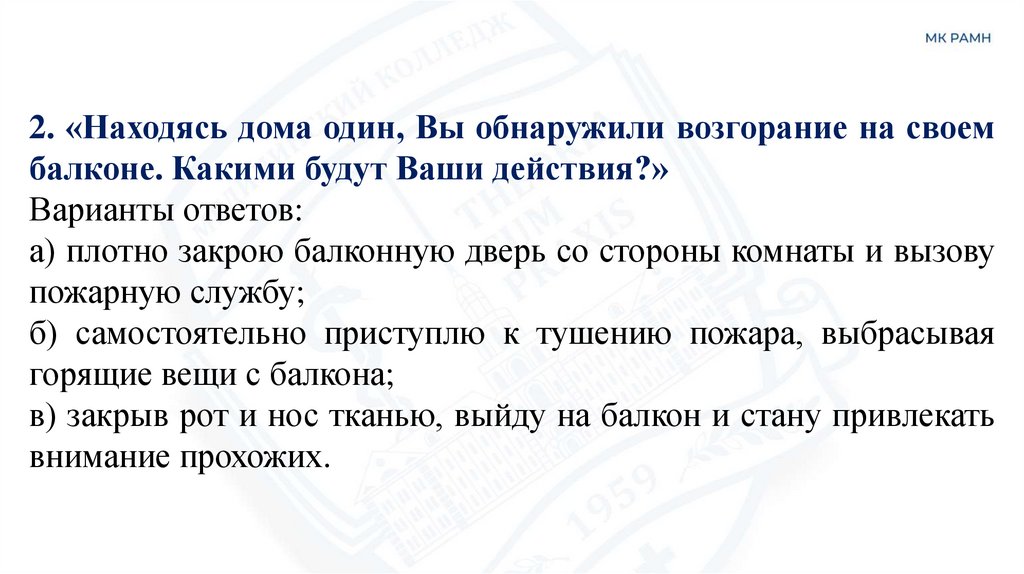 МК РАМН

2. «Находясь дома один, Вы обнаружили возгорание на своем балконе. Какими будут Ваши действия?»
Варианты ответов:
а) плотно закрою балконную дверь со стороны комнаты и вызову пожарную службу;
б) самостоятельно приступлю к тушению пожара, выбрасывая горящие вещи с балкона;
в) закрыв рот и нос тканью, выйду на балкон и стану привлекать внимание прохожих.